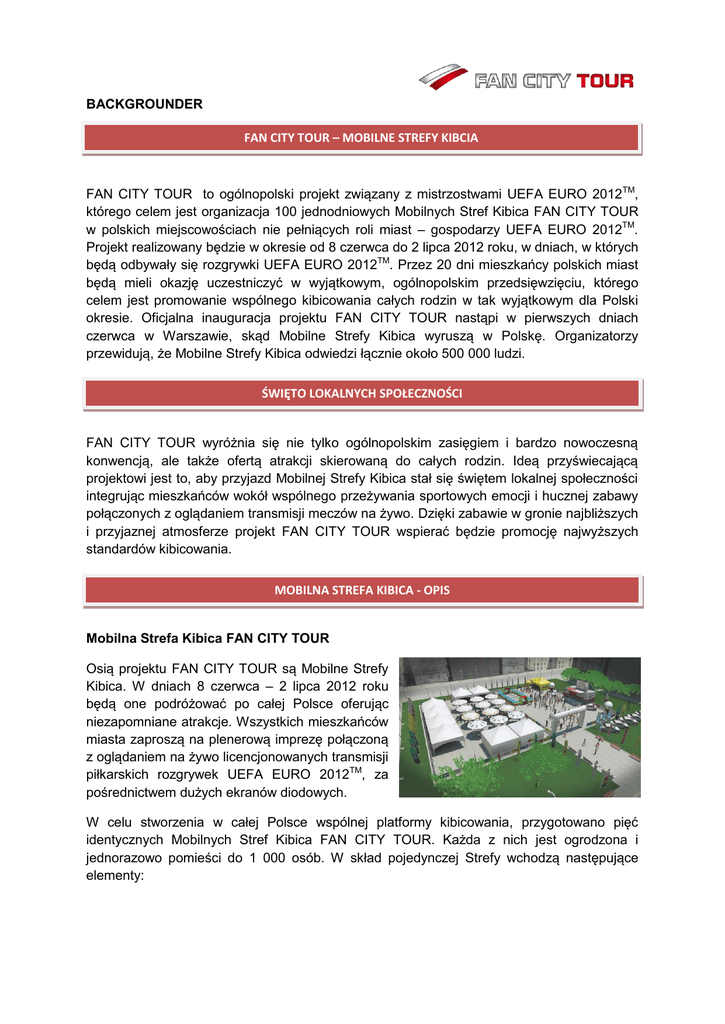 FAN CITY TOUR

BACKGROUNDER

FAN CITY TOUR – MOBILNE STREFY KIBCIA

FAN CITY TOUR to ogólnopolski projekt związany z mistrzostwami UEFA EURO 2012$^{TM}$, którego celem jest organizacja 100 jednodniowych Mobilnych Stref Kibica FAN CITY TOUR w polskich miejscowościach nie pełniących roli miast – gospodarzy UEFA EURO 2012$^{TM}$. Projekt realizowany będzie w okresie od 8 czerwca do 2 lipca 2012 roku, w dniach, w których będą odbywały się rozgrywki UEFA EURO 2012$^{TM}$. Przez 20 dni mieszkańcy polskich miast będą mieli okazję uczestniczyć w wyjątkowym, ogólnopolskim przedsięwzięciu, którego celem jest promowanie wspólnego kibicowania całych rodzin w tak wyjątkowym dla Polski okresie. Oficjalna inauguracja projektu FAN CITY TOUR nastąpi w pierwszych dniach czerwca w Warszawie, skąd Mobilne Strefy Kibica wyruszą w Polskę. Organizatorzy przewidują, że Mobilne Strefy Kibica odwiedzi łącznie około 500 000 ludzi.

ŚWIĘTO LOKALNYCH SPOŁECZNOŚCI

FAN CITY TOUR wyróżnia się nie tylko ogólnopolskim zasięgiem i bardzo nowoczesną konwencją, ale także ofertą atrakcji skierowaną do całych rodzin. Ideą przyświecającą projektowi jest to, aby przyjazd Mobilnej Strefy Kibica stał się świętem lokalnej społeczności integrując mieszkańców wokół wspólnego przeżywania sportowych emocji i hucznej zabawy połączonych z oglądaniem transmisji meczów na żywo. Dzięki zabawie w gronie najbliższych i przyjaznej atmosferze projekt FAN CITY TOUR wspierać będzie promocję najwyższych standardów kibicowania.

MOBILNA STREFA KIBICA - OPIS

Mobilna Strefa Kibica FAN CITY TOUR

Osią projektu FAN CITY TOUR są Mobilne Strefy Kibica. W dniach 8 czerwca – 2 lipca 2012 roku będą one podróżować po całej Polsce oferując niezapomniane atrakcje. Wszystkich mieszkańców miasta zaproszą na plenerową imprezę połączoną z oglądaniem na żywo licencjonowanych transmisji piłkarskich rozgrywek UEFA EURO 2012$^{TM}$, za pośrednictwem dużych ekranów diodowych.

W celu stworzenia w całej Polsce wspólnej platformy kibicowania, przygotowano pięć identycznych Mobilnych Stref Kibica FAN CITY TOUR. Każda z nich jest ogrodzona i jednorazowo pomieści do 1 000 osób. W skład pojedynczej Strefy wchodzą następujące elementy: